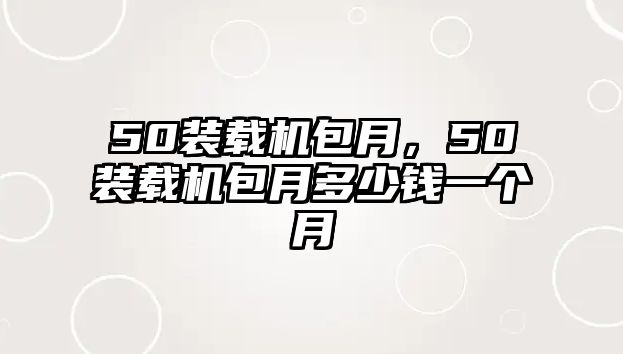 50装载机包月，50装载机包月多少钱一个月